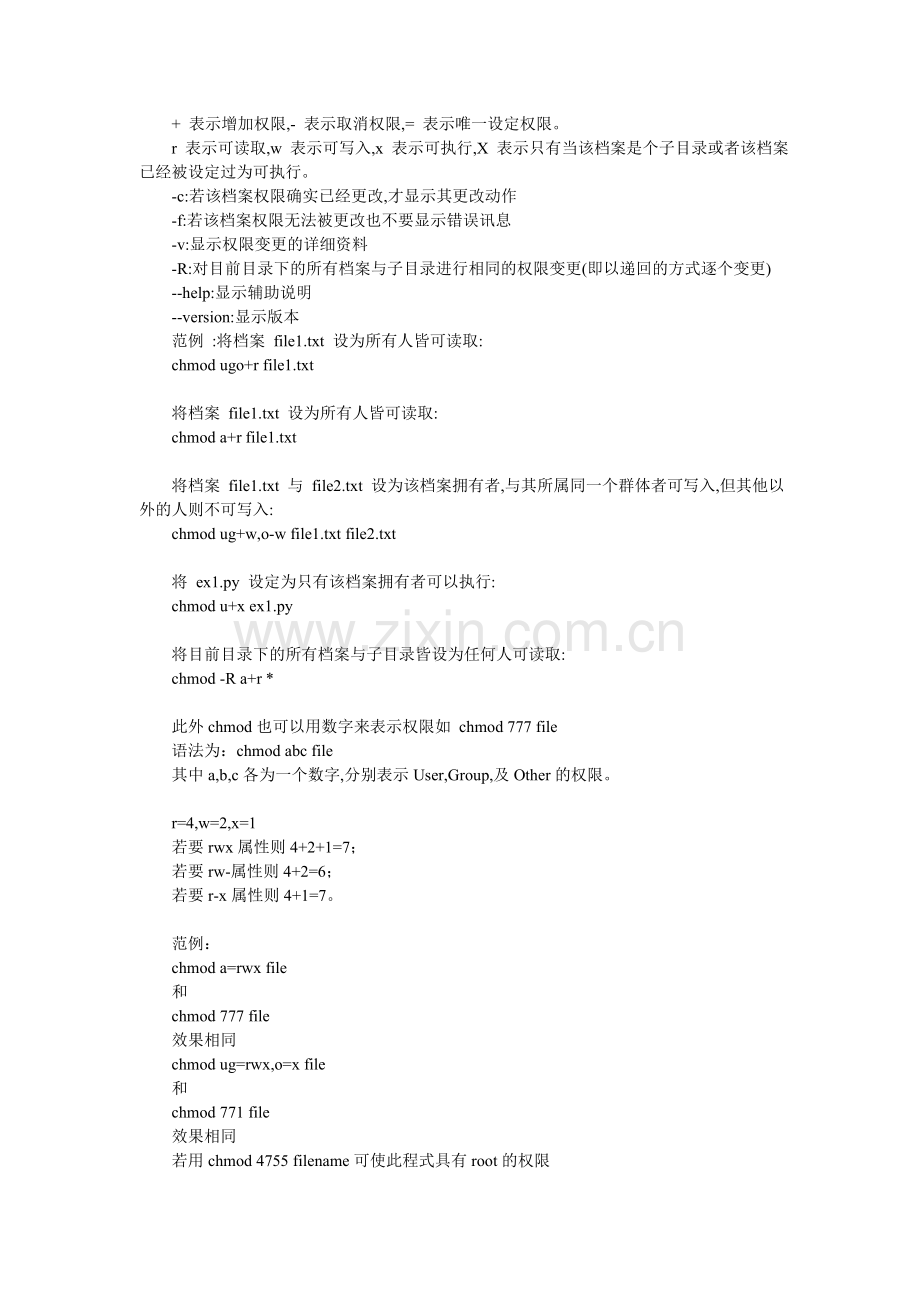 + 表示增加权限,- 表示取消权限,= 表示唯一设定权限。

r 表示可读取,w 表示可写入,x 表示可执行,X 表示只有当该档案是个子目录或者该档案已经被设定过为可执行。

-c:若该档案权限确实已经更改,才显示其更改动作

-f:若该档案权限无法被更改也不要显示错误讯息

-v:显示权限变更的详细资料

-R:对目前目录下的所有档案与子目录进行相同的权限变更(即以递回的方式逐个变更)

--help:显示辅助说明

--version:显示版本

范例 :将档案 file1.txt 设为所有人皆可读取:

chmod ugo+r file1.txt

将档案 file1.txt 设为所有人皆可读取:

chmod a+r file1.txt

将档案 file1.txt 与 file2.txt 设为该档案拥有者,与其所属同一个群体者可写入,但其他以外的人则不可写入:

chmod ug+w,o-w file1.txt file2.txt

将 ex1.py 设定为只有该档案拥有者可以执行:

chmod u+x ex1.py

将目前目录下的所有档案与子目录皆设为任何人可读取:

chmod -R a+r *

此外chmod也可以用数字来表示权限如 chmod 777 file

语法为：chmod abc file

其中a,b,c各为一个数字,分别表示User,Group,及Other的权限。

r=4,w=2,x=1

若要rwx属性则4+2+1=7；

若要rw-属性则4+2=6；

若要r-x属性则4+1=7。

范例：

chmod a=rwx file

和

chmod 777 file

效果相同

chmod ug=rwx,o=x file

和

chmod 771 file

效果相同

若用chmod 4755 filename可使此程式具有root的权限

www.zixin.com.cn